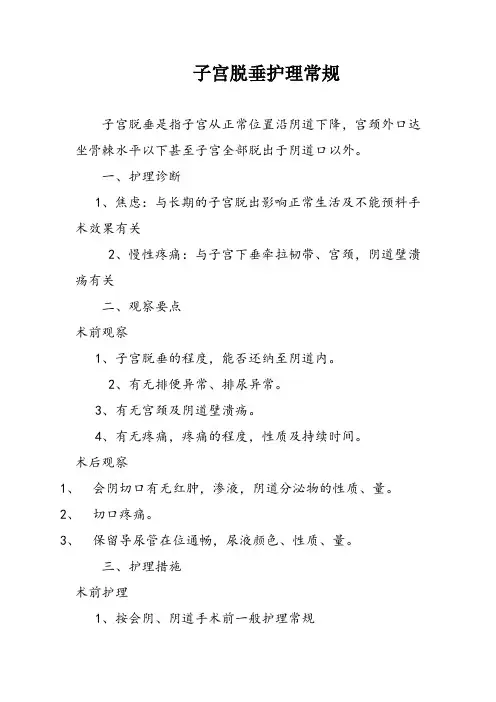 子宫脱垂护理常规

子宫脱垂是指子宫从正常位置沿阴道下降，宫颈外口达坐骨棘水平以下甚至子宫全部脱出于阴道口以外。

一、护理诊断

1、焦虑：与长期的子宫脱出影响正常生活及不能预料手术效果有关

2、慢性疼痛：与子宫下垂牵拉韧带、宫颈，阴道壁溃疡有关

二、观察要点

术前观察

1、子宫脱垂的程度，能否还纳至阴道内。

2、有无排便异常、排尿异常。

3、有无宫颈及阴道壁溃疡。

4、有无疼痛，疼痛的程度，性质及持续时间。

术后观察

1、 会阴切口有无红肿，渗液，阴道分泌物的性质、量。

2、 切口疼痛。

3、 保留导尿管在位通畅，尿液颜色、性质、量。

三、护理措施

术前护理

1、按会阴、阴道手术前一般护理常规